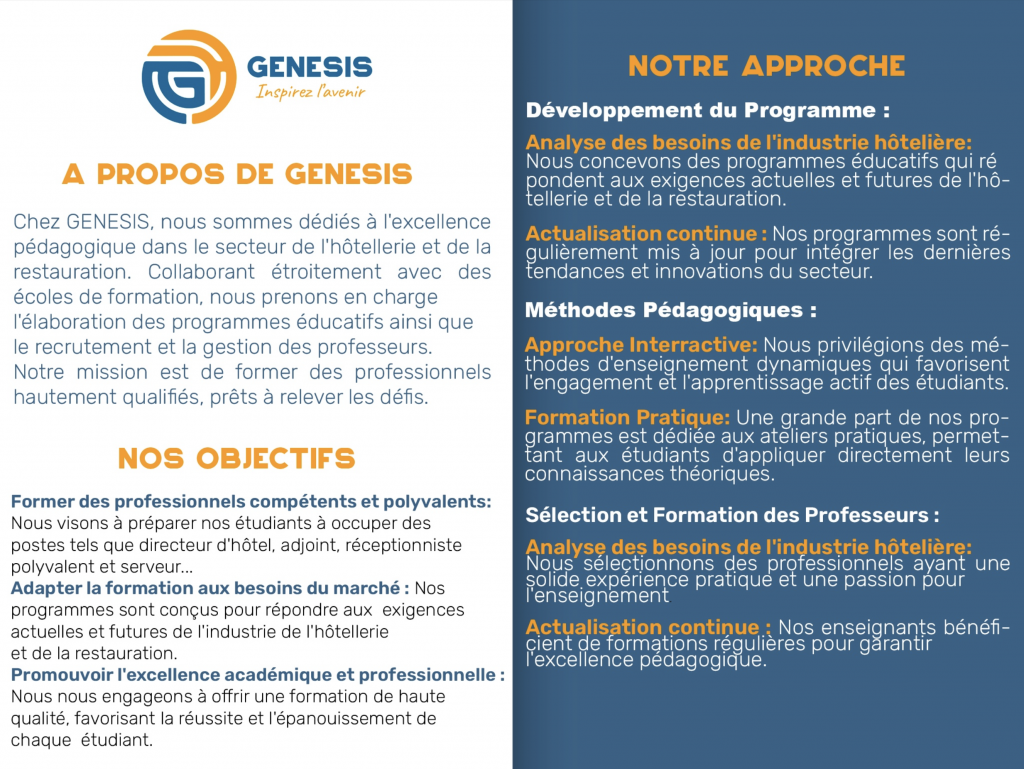 GENESIS
Inspirez l'avenir

A PROPOS DE GENESIS

Chez GENESIS, nous sommes dédiés à l'excellence pédagogique dans le secteur de l'hôtellerie et de la restauration. Collaborant étroitement avec des écoles de formation, nous prenons en charge l'élaboration des programmes éducatifs ainsi que le recrutement et la gestion des professeurs. Notre mission est de former des professionnels hautement qualifiés, prêts à relever les défis.

NOS OBJECTIFS

Former des professionnels compétents et polyvalents: Nous visons à préparer nos étudiants à occuper des postes tels que directeur d'hôtel, adjoint, réceptionniste polyvalent et serveur...
Adapter la formation aux besoins du marché : Nos programmes sont conçus pour répondre aux exigences actuelles et futures de l'industrie de l'hôtellerie et de la restauration.
Promouvoir l'excellence académique et professionnelle : Nous nous engageons à offrir une formation de haute qualité, favorisant la réussite et l'épanouissement de chaque étudiant.

NOTRE APPROCHE

Développement du Programme :

Analyse des besoins de l'industrie hôtelière: Nous concevons des programmes éducatifs qui répondent aux exigences actuelles et futures de l'hôtellerie et de la restauration.

Actualisation continue : Nos programmes sont régulièrement mis à jour pour intégrer les dernières tendances et innovations du secteur.

Méthodes Pédagogiques :

Approche Interactive: Nous privilégions des méthodes d'enseignement dynamiques qui favorisent l'engagement et l'apprentissage actif des étudiants.

Formation Pratique: Une grande part de nos programmes est dédiée aux ateliers pratiques, permettant aux étudiants d'appliquer directement leurs connaissances théoriques.

Sélection et Formation des Professeurs :

Analyse des besoins de l'industrie hôtelière: Nous sélectionnons des professionnels ayant une solide expérience pratique et une passion pour l'enseignement

Actualisation continue : Nos enseignants bénéficient de formations régulières pour garantir l'excellence pédagogique.